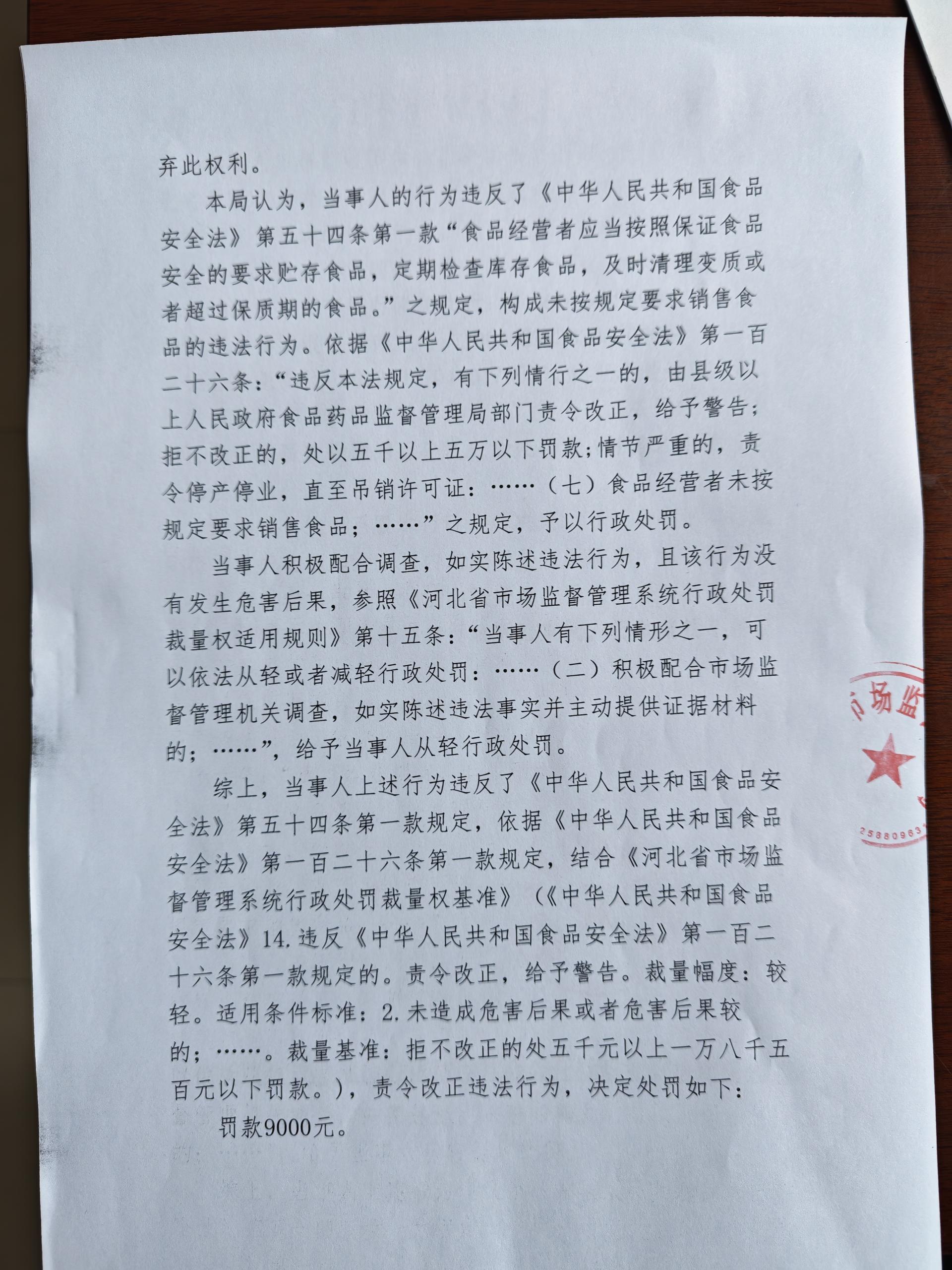 弃此权利。

本局认为，当事人的行为违反了《中华人民共和国食品安全法》第五十四条第一款“食品经营者应当按照保证食品安全的要求贮存食品，定期检查库存食品，及时清理变质或者超过保质期的食品。”之规定，构成未按规定要求销售食品的违法行为。依据《中华人民共和国食品安全法》第一百二十六条：“违反本法规定，有下列情行之一的，由县级以上人民政府食品药品监督管理局部门责令改正，给予警告；拒不改正的，处以五千以上五万以下罚款；情节严重的，责令停产停业，直至吊销许可证：……（七）食品经营者未按规定要求销售食品；……”之规定，予以行政处罚。

当事人积极配合调查，如实陈述违法行为，且该行为没有发生危害后果，参照《河北省市场监督管理系统行政处罚裁量权适用规则》第十五条：“当事人有下列情形之一，可以依法从轻或者减轻行政处罚：……（二）积极配合市场监督管理机关调查，如实陈述违法事实并主动提供证据材料的；……”，给予当事人从轻行政处罚。

综上，当事人上述行为违反了《中华人民共和国食品安全法》第五十四条第一款规定，依据《中华人民共和国食品安全法》第一百二十六条第一款规定，结合《河北省市场监督管理系统行政处罚裁量权基准》（《中华人民共和国食品安全法》14.违反《中华人民共和国食品安全法》第一百二十六条第一款规定的。责令改正，给予警告。裁量幅度：较轻。适用条件标准：2.未造成危害后果或者危害后果较的；……。裁量基准：拒不改正的处五千元以上一万八千五百元以下罚款。），责令改正违法行为，决定处罚如下：

罚款9000元。

市场监
2588096